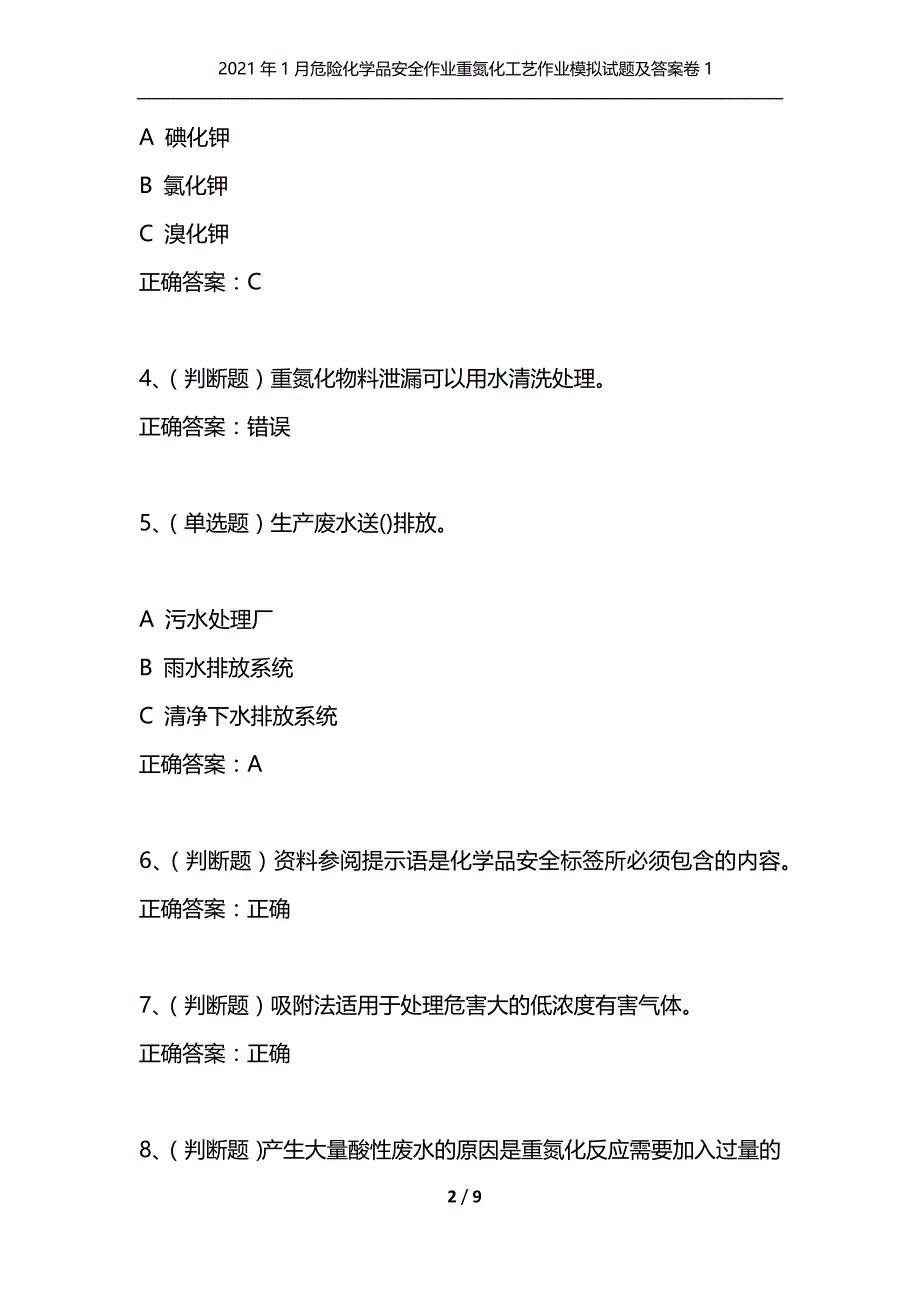 2021年1月危险化学品安全作业重氮化工艺作业模拟试题及答案卷1

A 碘化钾

B 氯化钾

C 溴化钾

正确答案：C

4、(判断题)重氮化物料泄漏可以用水清洗处理。

正确答案：错误

5、(单选题)生产废水送()排放。

A 污水处理厂

B 雨水排放系统

C 清净下水排放系统

正确答案：A

6、(判断题)资料参阅提示语是化学品安全标签所必须包含的内容。

正确答案：正确

7、(判断题)吸附法适用于处理危害大的低浓度有害气体。

正确答案：正确

8、(判断题)产生大量酸性废水的原因是重氮化反应需要加入过量的

2 / 9